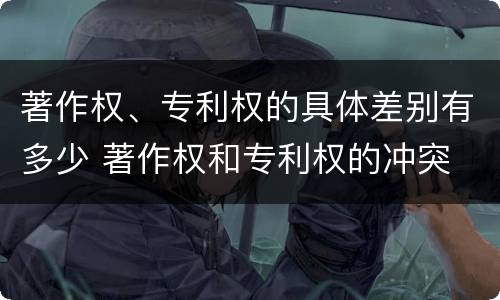 著作权、专利权的具体差别有多少 著作权和专利权的冲突